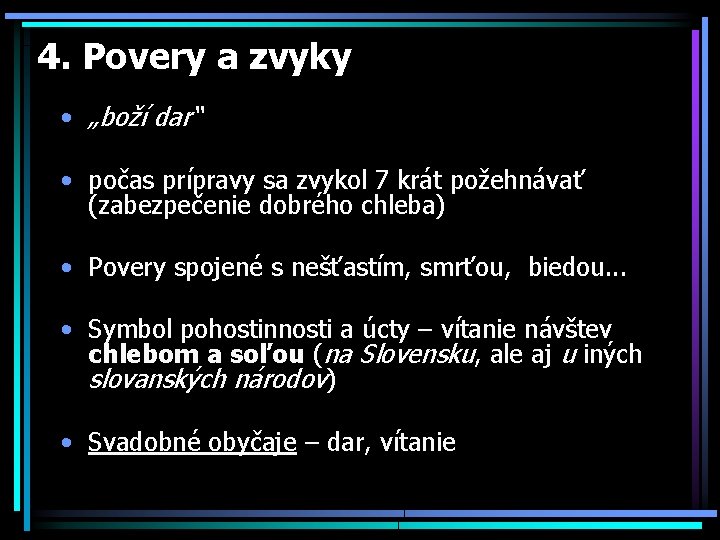 4. Povery a zvyky

• „boží dar"

• počas prípravy sa zvykol 7 krát požehnávať (zabezpečenie dobrého chleba)

• Povery spojené s nešťastím, smrťou, biedou...

• Symbol pohostinnosti a úcty – vítanie návštev chlebom a soľou (na Slovensku, ale aj u iných slovanských národov)

• Svadobné obyčaje – dar, vítanie